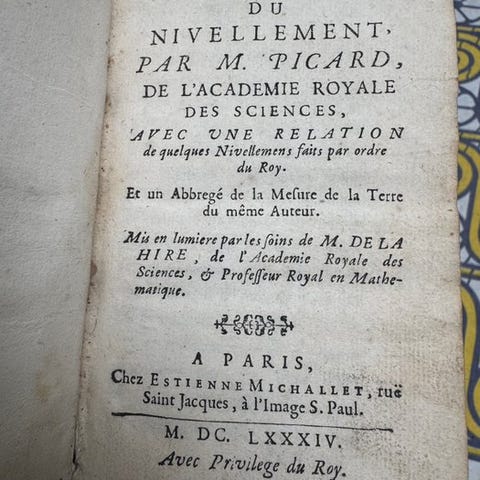 DU

NIVELLEMENT,
PAR M. PICARD,
DE L'ACADEMIE ROYALE
DES SCIENCES,
AVEC UNE RELATION
de quelques Nivellemens faits par ordre du Roy.

Et un Abbregé de la Mesure de la Terre du même Auteur.

Mis en lumiere par les soins de M. DE LA HIRE, de l'Academie Royale des Sciences, & Professeur Royal en Mathematique.

A PARIS,
Chez ESTIENNE MICHALLET, ruë Saint Jacques, à l'Image S. Paul.

M. DC. LXXXIV.
Avec Privilege du Roy.